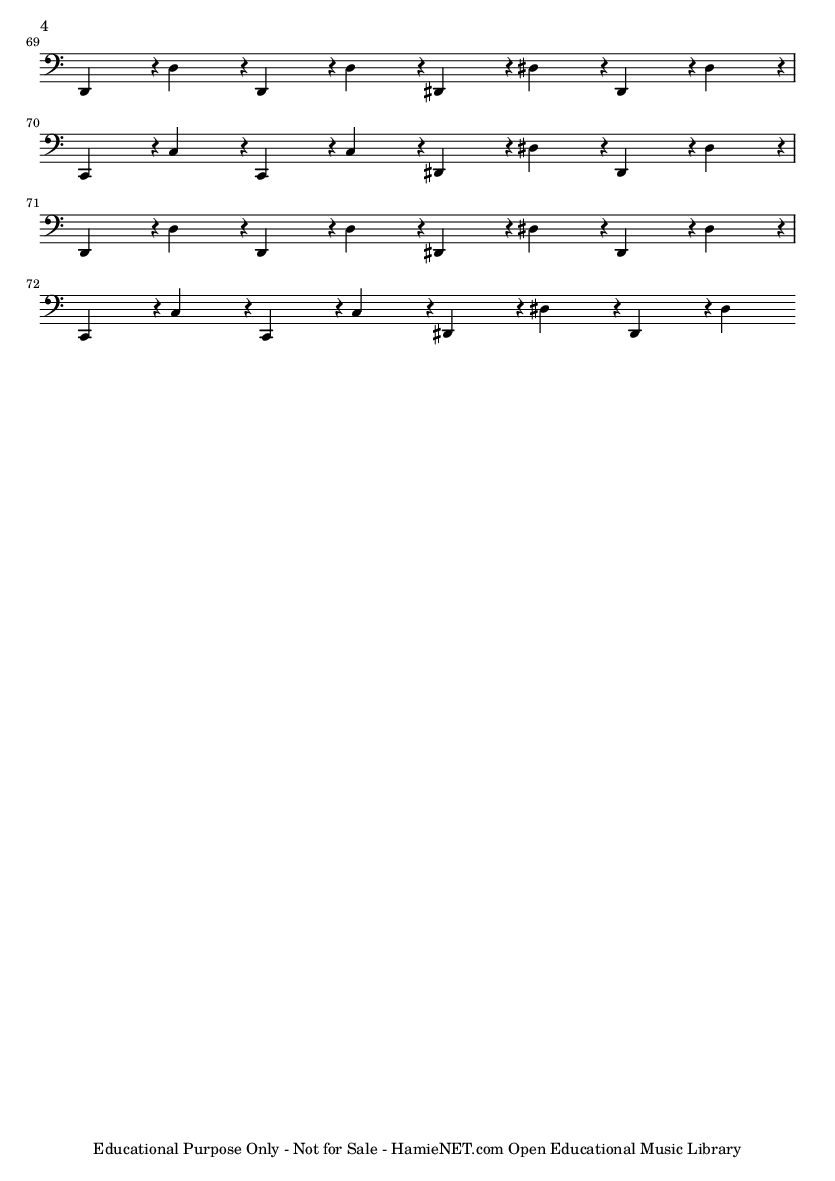 4

69

70

71

72

Educational Purpose Only - Not for Sale - HamieNET.com Open Educational Music Library